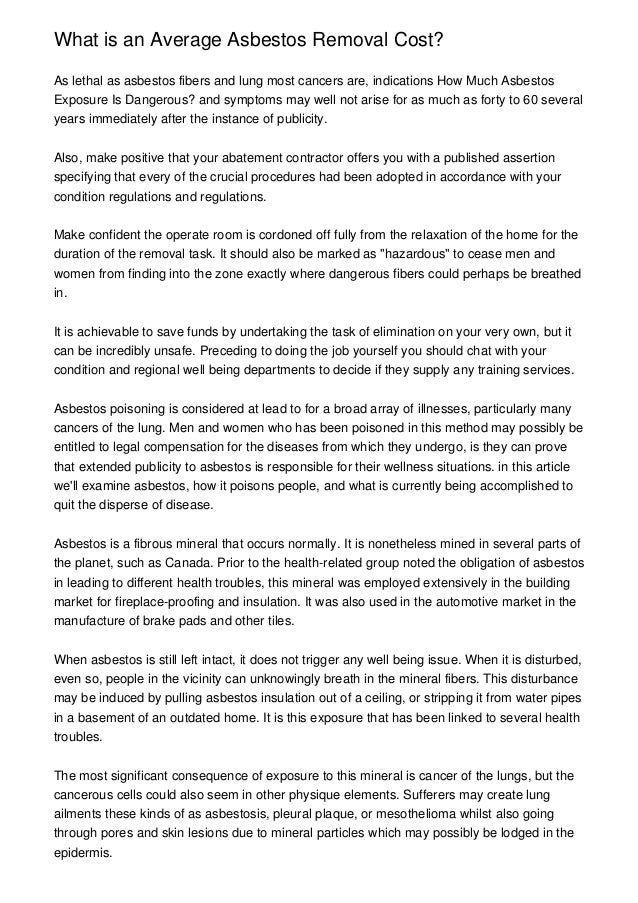 What is an Average Asbestos Removal Cost?

As lethal as asbestos fibers and lung most cancers are, indications How Much Asbestos Exposure Is Dangerous? and symptoms may well not arise for as much as forty to 60 several years immediately after the instance of publicity.

Also, make positive that your abatement contractor offers you with a published assertion specifying that every of the crucial procedures had been adopted in accordance with your condition regulations and regulations.

Make confident the operate room is cordoned off fully from the relaxation of the home for the duration of the removal task. It should also be marked as "hazardous" to cease men and women from finding into the zone exactly where dangerous fibers could perhaps be breathed in.

It is achievable to save funds by undertaking the task of elimination on your very own, but it can be incredibly unsafe. Preceding to doing the job yourself you should chat with your condition and regional well being departments to decide if they supply any training services.

Asbestos poisoning is considered at lead to for a broad array of illnesses, particularly many cancers of the lung. Men and women who has been poisoned in this method may possibly be entitled to legal compensation for the diseases from which they undergo, is they can prove that extended publicity to asbestos is responsible for their wellness situations. in this article we'll examine asbestos, how it poisons people, and what is currently being accomplished to quit the disperse of disease.

Asbestos is a fibrous mineral that occurs normally. It is nonetheless mined in several parts of the planet, such as Canada. Prior to the health-related group noted the obligation of asbestos in leading to different health troubles, this mineral was employed extensively in the building market for fireplace-proofing and insulation. It was also used in the automotive market in the manufacture of brake pads and other tiles.

When asbestos is still left intact, it does not trigger any well being issue. When it is disturbed, even so, people in the vicinity can unknowingly breath in the mineral fibers. This disturbance may be induced by pulling asbestos insulation out of a ceiling, or stripping it from water pipes in a basement of an outdated home. It is this exposure that has been linked to several health troubles.

The most significant consequence of exposure to this mineral is cancer of the lungs, but the cancerous cells could also seem in other physique elements. Sufferers may create lung ailments these kinds of as asbestosis, pleural plaque, or mesothelioma whilst also going through pores and skin lesions due to mineral particles which may possibly be lodged in the epidermis.